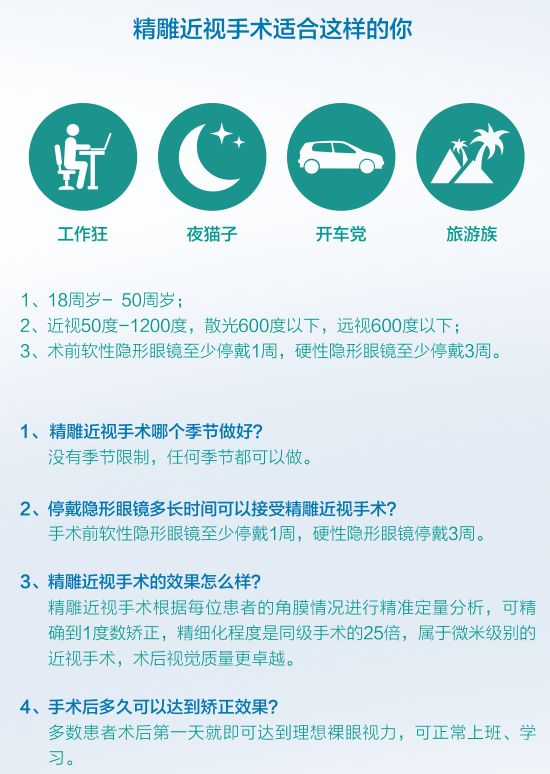 精雕近视手术适合这样的你

工作狂

夜猫子

开车党

旅游族

1、18周岁－ 50周岁；
2、近视50度－1200度，散光600度以下，远视600度以下；
3、术前软性隐形眼镜至少停戴1周，硬性隐形眼镜至少停戴3周。

1、精雕近视手术哪个季节做好？
没有季节限制，任何季节都可以做。

2、停戴隐形眼镜多长时间可以接受精雕近视手术？
手术前软性隐形眼镜至少停戴1周，硬性隐形眼镜停戴3周。

3、精雕近视手术的效果怎么样？
精雕近视手术根据每位患者的角膜情况进行精准定量分析，可精确到1度数矫正，精细化程度是同级手术的25倍，属于微米级别的近视手术，术后视觉质量更卓越。

4、手术后多久可以达到矫正效果？
多数患者术后第一天就即可达到理想裸眼视力，可正常上班、学习。